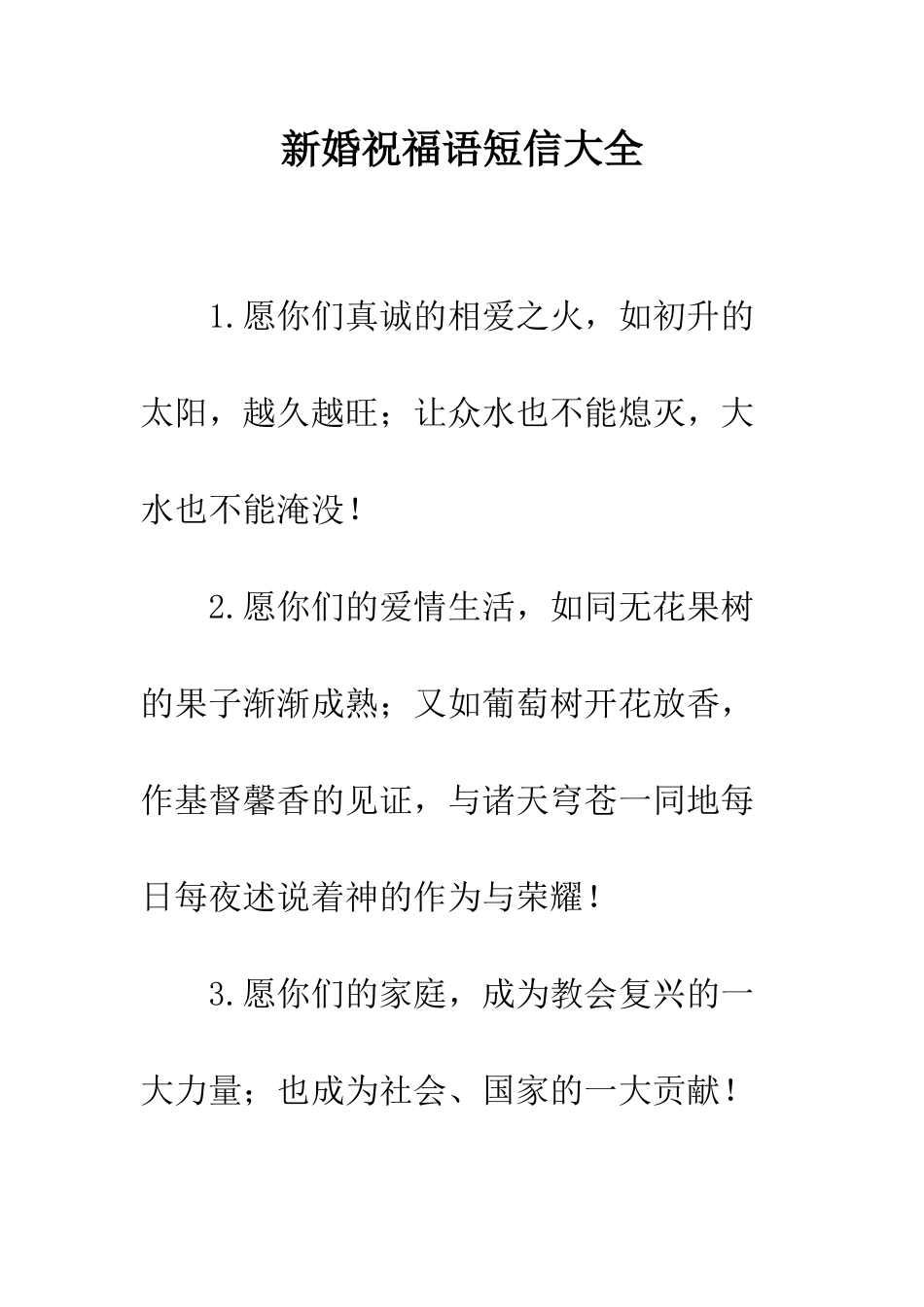 新婚祝福语短信大全

1.愿你们真诚的相爱之火，如初升的太阳，越久越旺；让众水也不能熄灭，大水也不能淹没！

2.愿你们的爱情生活，如同无花果树的果子渐渐成熟；又如葡萄树开花放香，作基督馨香的见证，与诸天穹苍一同地每日每夜述说着神的作为与荣耀！

3.愿你们的家庭，成为教会复兴的一大力量；也成为社会、国家的一大贡献！